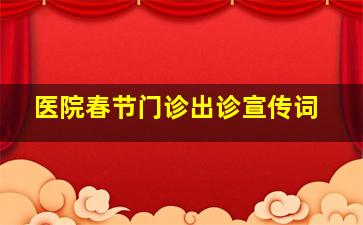 医院春节门诊出诊宣传词